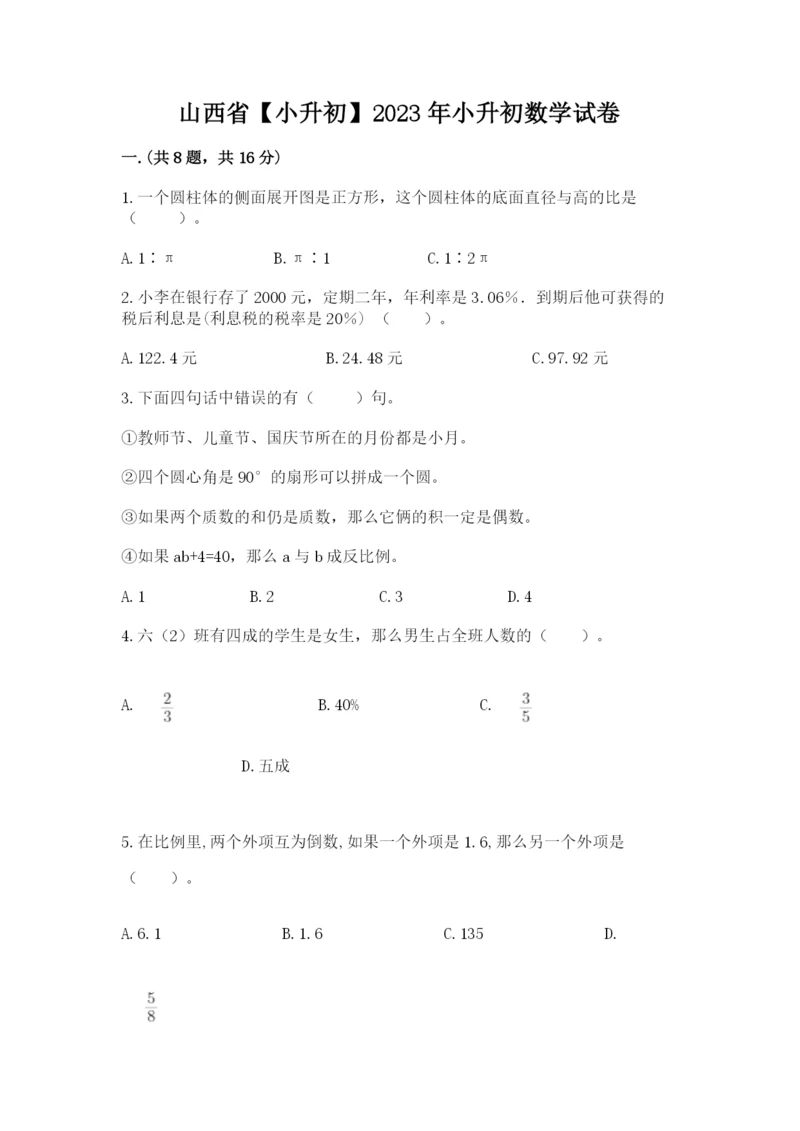 山西省【小升初】2023年小升初数学试卷

一.(共8题，共16分)

1.一个圆柱体的侧面展开图是正方形，这个圆柱体的底面直径与高的比是（　　）。

A.1∶π　　B.π∶1　　C.1∶2π

2.小李在银行存了2000元，定期二年，年利率是3.06%．到期后他可获得的税后利息是(利息税的税率是20%)（　　）。

A.122.4元　　B.24.48元　　C.97.92元

3.下面四句话中错误的有（　　）句。

①教师节、儿童节、国庆节所在的月份都是小月。

②四个圆心角是90°的扇形可以拼成一个圆。

③如果两个质数的和仍是质数，那么它俩的积一定是偶数。

④如果ab+4=40，那么a与b成反比例。

A.1　　B.2　　C.3　　D.4

4.六（2）班有四成的学生是女生，那么男生占全班人数的（　　）。

A. $\frac{2}{3}$　　B.40%　　C. $\frac{3}{5}$

D.五成

5.在比例里,两个外项互为倒数,如果一个外项是1.6,那么另一个外项是（　　）。

A.6.1　　B.1.6　　C.135　　D.

$\frac{5}{8}$